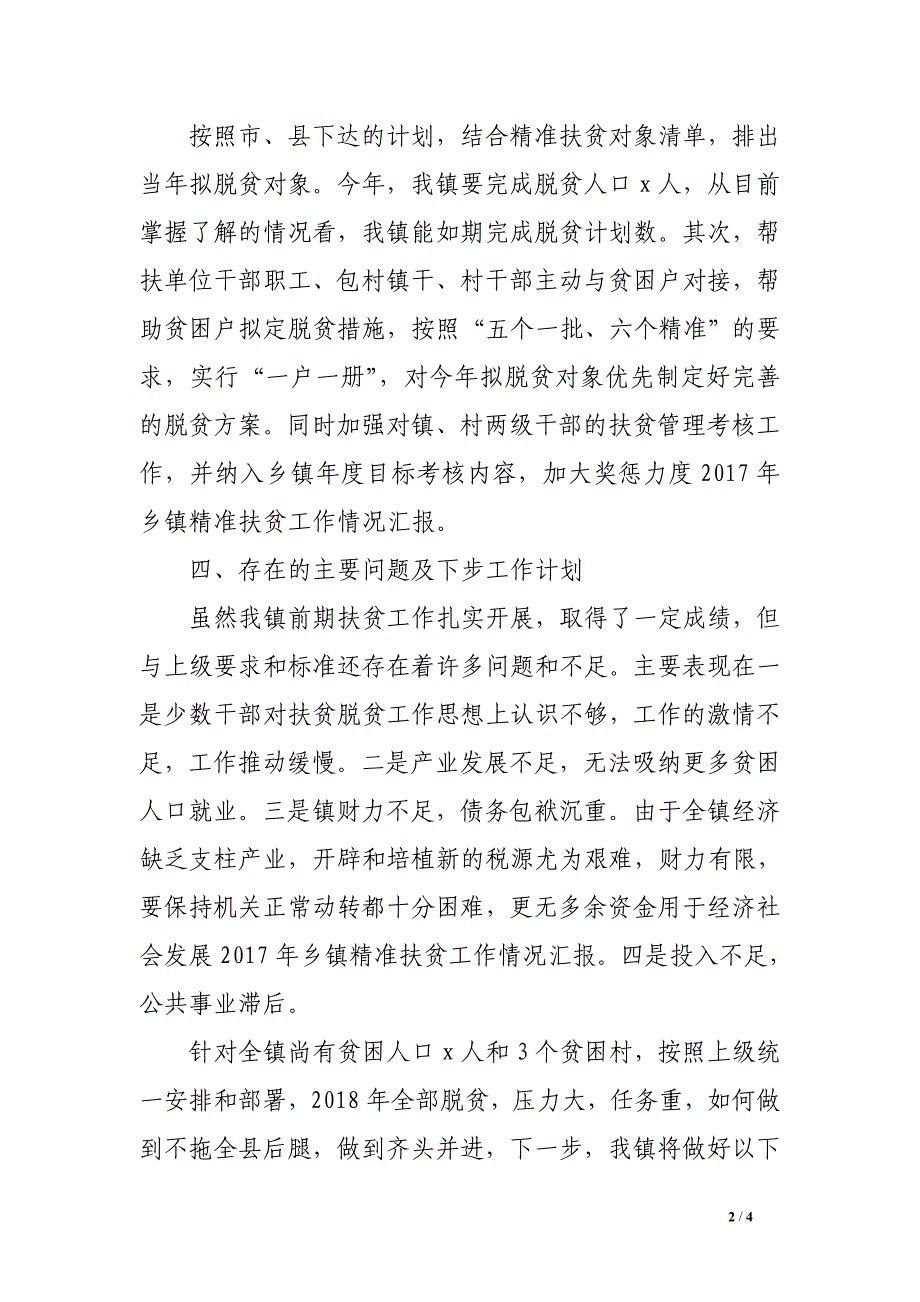 按照市、县下达的计划，结合精准扶贫对象清单，排出当年拟脱贫对象。今年，我镇要完成脱贫人口 x 人，从目前掌握了解的情况看，我镇能如期完成脱贫计划数。其次，帮扶单位干部职工、包村镇干、村干部主动与贫困户对接，帮助贫困户拟定脱贫措施，按照“五个一批、六个精准”的要求，实行“一户一册”，对今年拟脱贫对象优先制定好完善的脱贫方案。同时加强对镇、村两级干部的扶贫管理考核工作，并纳入乡镇年度目标考核内容，加大奖惩力度 2017 年乡镇精准扶贫工作情况汇报。

四、存在的主要问题及下步工作计划

虽然我镇前期扶贫工作扎实开展，取得了一定成绩，但与上级要求和标准还存在着许多问题和不足。主要表现在一是少数干部对扶贫脱贫工作思想上认识不够，工作的激情不足，工作推动缓慢。二是产业发展不足，无法吸纳更多贫困人口就业。三是镇财力不足，债务包袱沉重。由于全镇经济缺乏支柱产业，开辟和培植新的税源尤为艰难，财力有限，要保持机关正常动转都十分困难，更无多余资金用于经济社会发展 2017 年乡镇精准扶贫工作情况汇报。四是投入不足，公共事业滞后。

针对全镇尚有贫困人口 x 人和 3 个贫困村，按照上级统一安排和部署，2018 年全部脱贫，压力大，任务重，如何做到不拖全县后腿，做到齐头并进，下一步，我镇将做好以下

2 / 4